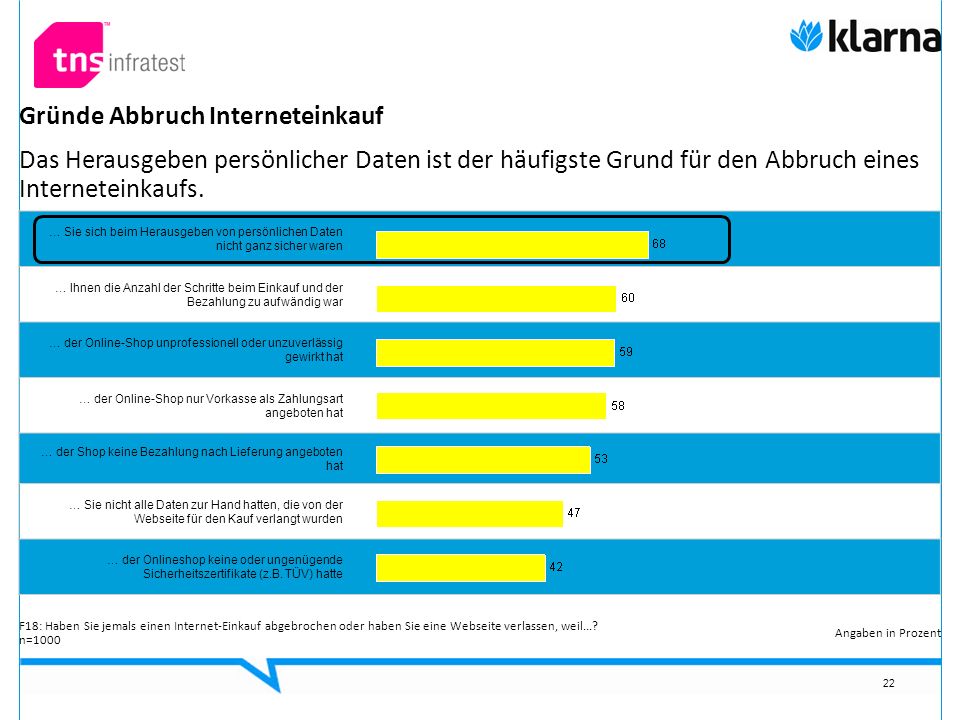 tns infratest

klarna

Gründe Abbruch Interneteinkauf

Das Herausgeben persönlicher Daten ist der häufigste Grund für den Abbruch eines Interneteinkaufs.

… Sie sich beim Herausgeben von persönlichen Daten nicht ganz sicher waren 68

… Ihnen die Anzahl der Schritte beim Einkauf und der Bezahlung zu aufwändig war 60

… der Online-Shop unprofessionell oder unzuverlässig gewirkt hat 59

… der Online-Shop nur Vorkasse als Zahlungsart angeboten hat 58

… der Shop keine Bezahlung nach Lieferung angeboten hat 53

… Sie nicht alle Daten zur Hand hatten, die von der Webseite für den Kauf verlangt wurden 47

… der Onlineshop keine oder ungenügende Sicherheitszertifikate (z.B. TÜV) hatte 42

F18: Haben Sie jemals einen Internet-Einkauf abgebrochen oder haben Sie eine Webseite verlassen, weil…?
n=1000

Angaben in Prozent

22